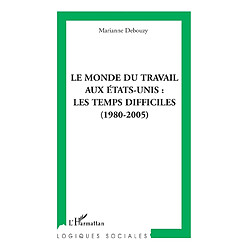 Marianne Debouzy

LE MONDE DU TRAVAIL AUX ÉTATS-UNIS : LES TEMPS DIFFICILES (1980-2005)

L'Harmattan

LOGIQUES SOCIALES